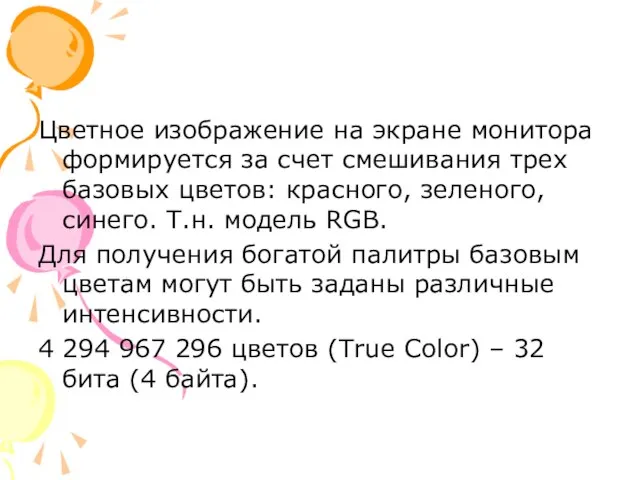 Цветное изображение на экране монитора формируется за счет смешивания трех базовых цветов: красного, зеленого, синего. Т.н. модель RGB.

Для получения богатой палитры базовым цветам могут быть заданы различные интенсивности.

4 294 967 296 цветов (True Color) – 32 бита (4 байта).